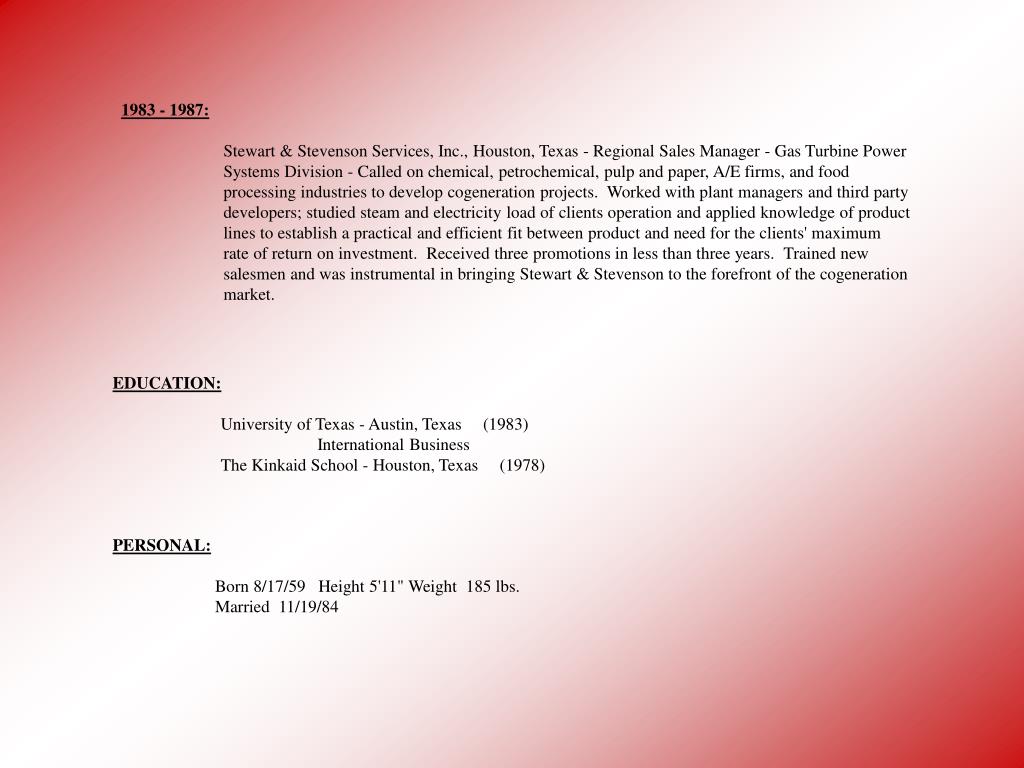 1983 - 1987:

Stewart & Stevenson Services, Inc., Houston, Texas - Regional Sales Manager - Gas Turbine Power Systems Division - Called on chemical, petrochemical, pulp and paper, A/E firms, and food processing industries to develop cogeneration projects. Worked with plant managers and third party developers; studied steam and electricity load of clients operation and applied knowledge of product lines to establish a practical and efficient fit between product and need for the clients' maximum rate of return on investment. Received three promotions in less than three years. Trained new salesmen and was instrumental in bringing Stewart & Stevenson to the forefront of the cogeneration market.

EDUCATION:

University of Texas - Austin, Texas (1983)
International Business
The Kinkaid School - Houston, Texas (1978)

PERSONAL:

Born 8/17/59 Height 5'11" Weight 185 lbs.
Married 11/19/84